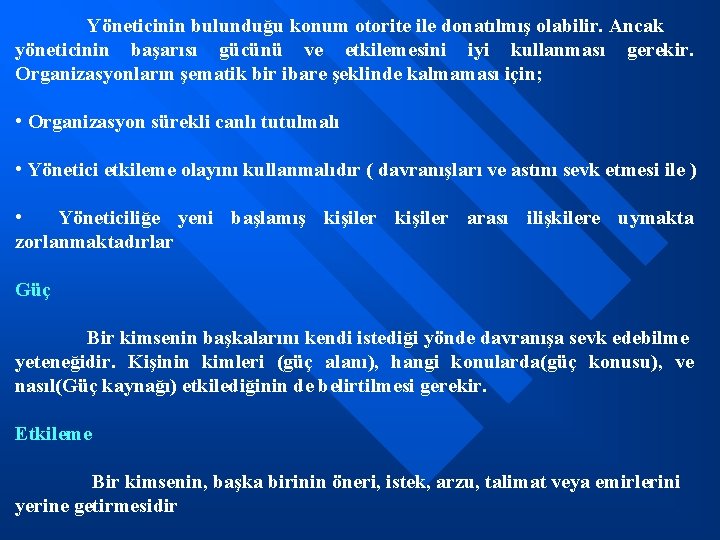 Yöneticinin bulunduğu konum otorite ile donatılmış olabilir. Ancak yöneticinin başarısı gücünü ve etkilemesini iyi kullanması gerekir. Organizasyonların şematik bir ibare şeklinde kalmaması için;

• Organizasyon sürekli canlı tutulmalı

• Yönetici etkileme olayını kullanmalıdır ( davranışları ve astını sevk etmesi ile )

• Yöneticiliğe yeni başlamış kişiler kişiler arası ilişkilere uymakta zorlanmaktadırlar

Güç

Bir kimsenin başkalarını kendi istediği yönde davranışa sevk edebilme yeteneğidir. Kişinin kimleri (güç alanı), hangi konularda(güç konusu), ve nasıl(Güç kaynağı) etkilediğinin de belirtilmesi gerekir.

Etkileme

Bir kimsenin, başka birinin öneri, istek, arzu, talimat veya emirlerini yerine getirmesidir